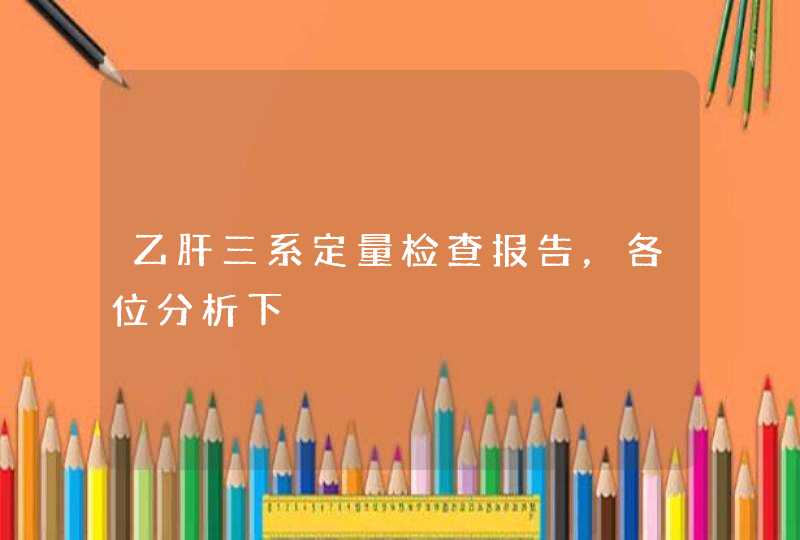 乙肝三系定量检查报告，各位分析下